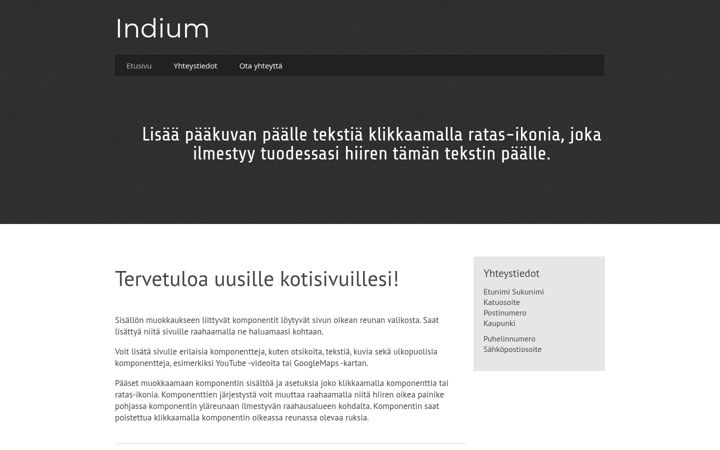 Indium

Etusivu Yhteystiedot Ota yhteyttä

Lisää pääkuvan päälle tekstiä klikkaamalla ratas-ikonia, joka ilmestyy tuodessasi hiiren tämän tekstin päälle.

Tervetuloa uusille kotisivuillesi!

Sisällön muokkaukseen liittyvät komponentit löytyvät sivun oikean reunan valikosta. Saat lisättyä niitä sivuille raahaamalla ne haluamaasi kohtaan.

Voit lisätä sivulle erilaisia komponentteja, kuten otsikoita, tekstiä, kuvia sekä ulkopuolisia komponentteja, esimerkiksi YouTube -videoita tai GoogleMaps -kartan.

Pääset muokkaamaan komponentin sisältöä ja asetuksia joko klikkaamalla komponenttia tai ratas-ikonia. Komponenttien järjestystä voit muuttaa raahaamalla niitä hiiren oikea painike pohjassa komponentin yläreunaan ilmestyvän raahausalueen kohdalta. Komponentin saat poistettua klikkaamalla komponentin oikeassa reunassa olevaa ruksia.

Yhteystiedot

Etunimi Sukunimi
Katuosoite
Postinumero
Kaupunki

Puhelinnumero
Sähköpostiosoite